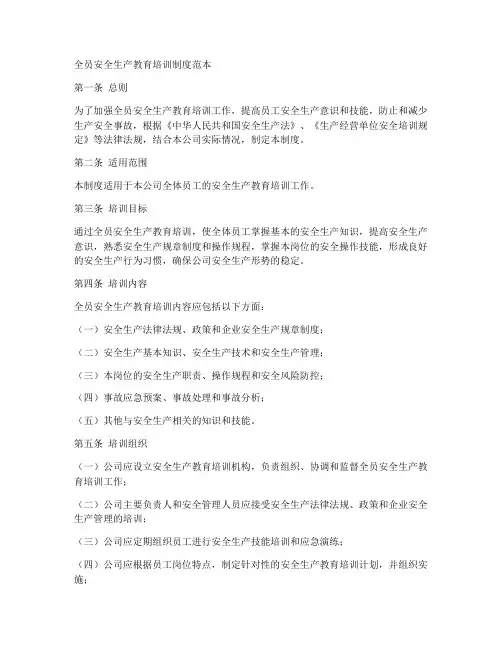 全员安全生产教育培训制度范本

第一条 总则

为了加强全员安全生产教育培训工作，提高员工安全生产意识和技能，防止和减少生产安全事故，根据《中华人民共和国安全生产法》、《生产经营单位安全培训规定》等法律法规，结合本公司实际情况，制定本制度。

第二条 适用范围

本制度适用于本公司全体员工的安全生产教育培训工作。

第三条 培训目标

通过全员安全生产教育培训，使全体员工掌握基本的安全生产知识，提高安全生产意识，熟悉安全生产规章制度和操作规程，掌握本岗位的安全操作技能，形成良好的安全生产行为习惯，确保公司安全生产形势的稳定。

第四条 培训内容

全员安全生产教育培训内容应包括以下方面：

（一）安全生产法律法规、政策和企业安全生产规章制度；

（二）安全生产基本知识、安全生产技术和安全生产管理；

（三）本岗位的安全生产职责、操作规程和安全风险防控；

（四）事故应急预案、事故处理和事故分析；

（五）其他与安全生产相关的知识和技能。

第五条 培训组织

（一）公司应设立安全生产教育培训机构，负责组织、协调和监督全员安全生产教育培训工作；

（二）公司主要负责人和安全管理人员应接受安全生产法律法规、政策和企业安全生产管理的培训；

（三）公司应定期组织员工进行安全生产技能培训和应急演练；

（四）公司应根据员工岗位特点，制定针对性的安全生产教育培训计划，并组织实施；